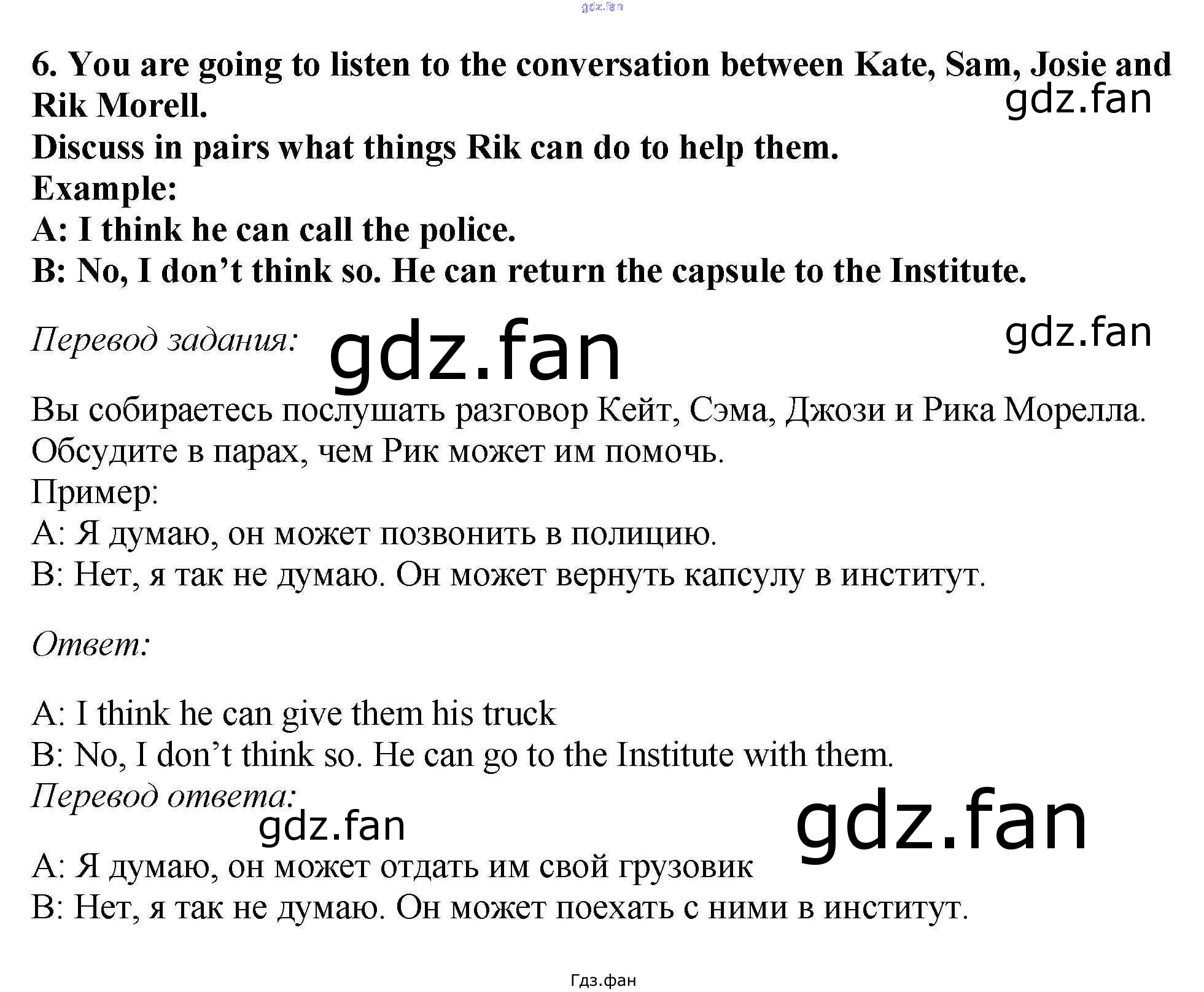 6. You are going to listen to the conversation between Kate, Sam, Josie and Rik Morell.
Discuss in pairs what things Rik can do to help them.
Example:
A: I think he can call the police.
B: No, I don't think so. He can return the capsule to the Institute.

Перевод задания:

Вы собираетесь послушать разговор Кейт, Сэма, Джози и Рика Морелла.
Обсудите в парах, чем Рик может им помочь.
Пример:
А: Я думаю, он может позвонить в полицию.
В: Нет, я так не думаю. Он может вернуть капсулу в институт.

Ответ:

A: I think he can give them his truck
B: No, I don't think so. He can go to the Institute with them.
Перевод ответа:

А: Я думаю, он может отдать им свой грузовик
В: Нет, я так не думаю. Он может поехать с ними в институт.

Гдз.фан

gdz.fan